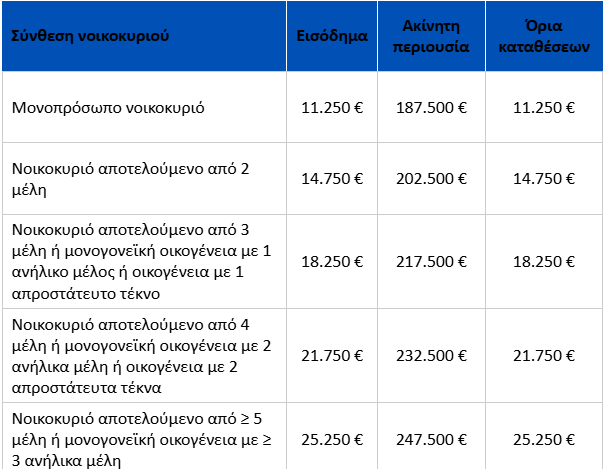 | Σύνθεση νοικοκυριού | Εισόδημα | Ακίνητη περιουσία | Όρια καταθέσεων |
|---|---|---|---|
| Μονοπρόσωπο νοικοκυριό | 11.250 € | 187.500 € | 11.250 € |
| Νοικοκυριό αποτελούμενο από 2 μέλη | 14.750 € | 202.500 € | 14.750 € |
| Νοικοκυριό αποτελούμενο από 3 μέλη ή μονογονεϊκή οικογένεια με 1 ανήλικο μέλος ή οικογένεια με 1 απροστάτευτο τέκνο | 18.250 € | 217.500 € | 18.250 € |
| Νοικοκυριό αποτελούμενο από 4 μέλη ή μονογονεϊκή οικογένεια με 2 ανήλικα μέλη ή οικογένεια με 2 απροστάτευτα τέκνα | 21.750 € | 232.500 € | 21.750 € |
| Νοικοκυριό αποτελούμενο από ≥ 5 μέλη ή μονογονεϊκή οικογένεια με ≥ 3 ανήλικα μέλη | 25.250 € | 247.500 € | 25.250 € |